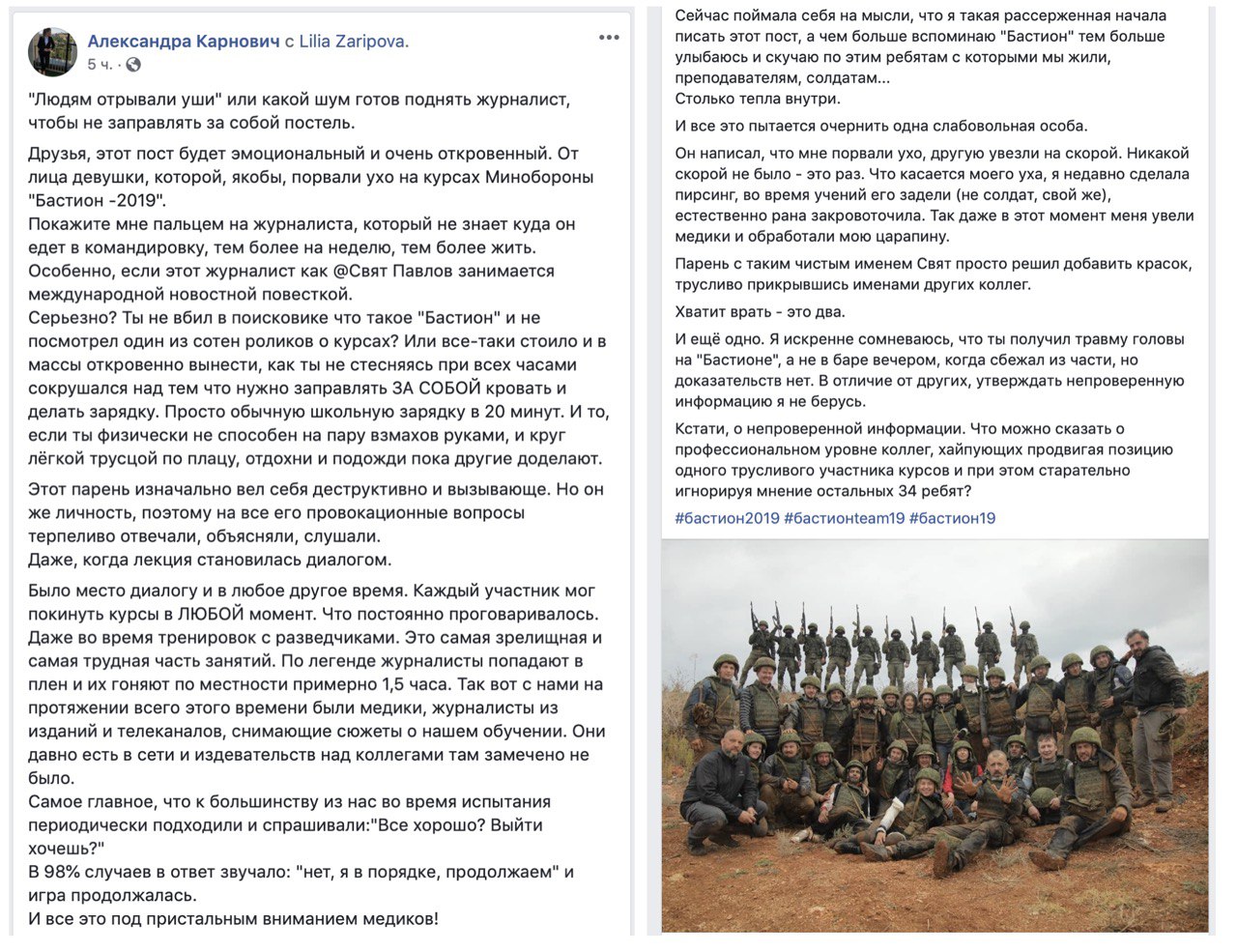 Александра Карнович с Lilia Zaripova.
5 ч. ·

"Людям отрывали уши" или какой шум готов поднять журналист, чтобы не заправлять за собой постель.

Друзья, этот пост будет эмоциональный и очень откровенный. От лица девушки, которой, якобы, порвали ухо на курсах Минобороны "Бастион -2019".
Покажите мне пальцем на журналиста, который не знает куда он едет в командировку, тем более на неделю, тем более жить. Особенно, если этот журналист как @Свят Павлов занимается международной новостной повесткой.
Серьезно? Ты не вбил в поисковике что такое "Бастион" и не посмотрел один из сотен роликов о курсах? Или все-таки стоило и в массы откровенно вынести, как ты не стесняясь при всех часами сокрушался над тем что нужно заправлять ЗА СОБОЙ кровать и делать зарядку. Просто обычную школьную зарядку в 20 минут. И то, если ты физически не способен на пару взмахов руками, и круг лёгкой трусцой по плацу, отдохни и подожди пока другие доделают.

Этот парень изначально вел себя деструктивно и вызывающе. Но он же личность, поэтому на все его провокационные вопросы терпеливо отвечали, объясняли, слушали.
Даже, когда лекция становилась диалогом.

Было место диалогу и в любое другое время. Каждый участник мог покинуть курсы в ЛЮБОЙ момент. Что постоянно проговаривалось. Даже во время тренировок с разведчиками. Это самая зрелищная и самая трудная часть занятий. По легенде журналисты попадают в плен и их гоняют по местности примерно 1,5 часа. Так вот с нами на протяжении всего этого времени были медики, журналисты из изданий и телеканалов, снимающие сюжеты о нашем обучении. Они давно есть в сети и издевательств над коллегами там замечено не было.
Самое главное, что к большинству из нас во время испытания периодически подходили и спрашивали:"Все хорошо? Выйти хочешь?"
В 98% случаев в ответ звучало: "нет, я в порядке, продолжаем" и игра продолжалась.
И все это под пристальным вниманием медиков!

Сейчас поймала себя на мысли, что я такая рассерженная начала писать этот пост, а чем больше вспоминаю "Бастион" тем больше улыбаюсь и скучаю по этим ребятам с которыми мы жили, преподавателям, солдатам...
Столько тепла внутри.

И все это пытается очернить одна слабовольная особа.

Он написал, что мне порвали ухо, другую увезли на скорой. Никакой скорой не было - это раз. Что касается моего уха, я недавно сделала пирсинг, во время учений его задели (не солдат, свой же), естественно рана закровоточила. Так даже в этот момент меня увели медики и обработали мою царапину.

Парень с таким чистым именем Свят просто решил добавить красок, трусливо прикрывшись именами других коллег.

Хватит врать - это два.

И ещё одно. Я искренне сомневаюсь, что ты получил травму головы на "Бастионе", а не в баре вечером, когда сбежал из части, но доказательств нет. В отличие от других, утверждать непроверенную информацию я не берусь.

Кстати, о непроверенной информации. Что можно сказать о профессиональном уровне коллег, хайпующих продвигая позицию одного трусливого участника курсов и при этом старательно игнорируя мнение остальных 34 ребят?

#бастион2019 #бастионteam19 #бастион19